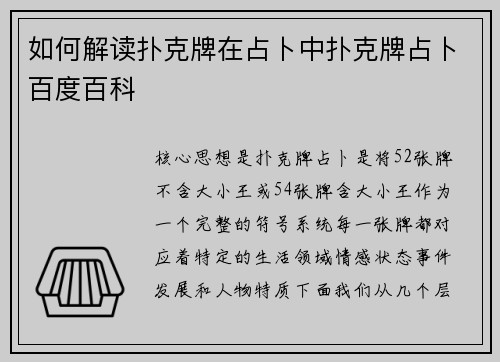 如何解读扑克牌在占卜中扑克牌占卜百度百科

核心思想是扑克牌占卜是将52张牌不含大小王或54张牌含大小王作为一个完整的符号系统每一张牌都对应着特定的生活领域情感状态事件发展和人物特质下面我们从几个层